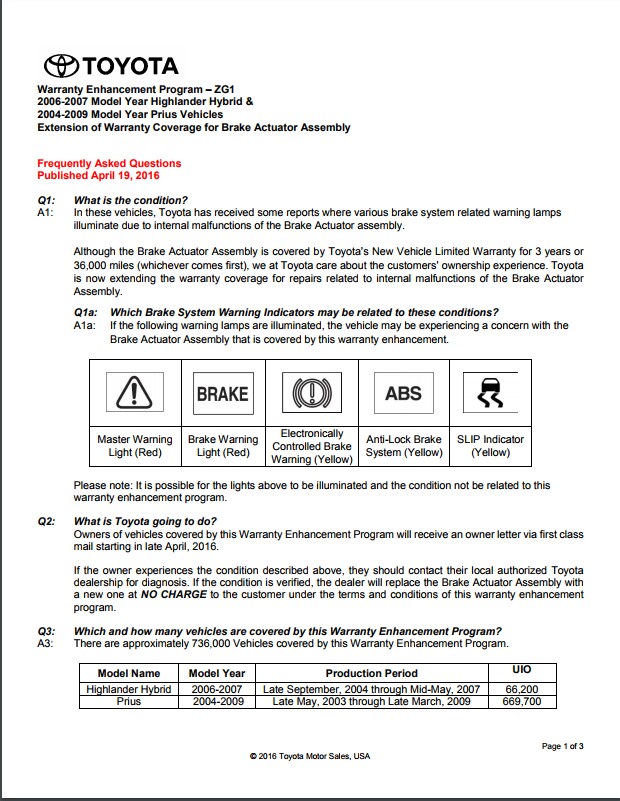 TOYOTA

Warranty Enhancement Program – ZG1
2006-2007 Model Year Highlander Hybrid &
2004-2009 Model Year Prius Vehicles
Extension of Warranty Coverage for Brake Actuator Assembly

Frequently Asked Questions
Published April 19, 2016

Q1: What is the condition?
A1: In these vehicles, Toyota has received some reports where various brake system related warning lamps illuminate due to internal malfunctions of the Brake Actuator assembly.

Although the Brake Actuator Assembly is covered by Toyota's New Vehicle Limited Warranty for 3 years or 36,000 miles (whichever comes first), we at Toyota care about the customers' ownership experience. Toyota is now extending the warranty coverage for repairs related to internal malfunctions of the Brake Actuator Assembly.

Q1a: Which Brake System Warning Indicators may be related to these conditions?
A1a: If the following warning lamps are illuminated, the vehicle may be experiencing a concern with the Brake Actuator Assembly that is covered by this warranty enhancement.

| | BRAKE | | ABS | |
|---|---|---|---|---|
| Master Warning Light (Red) | Brake Warning Light (Red) | Electronically Controlled Brake Warning (Yellow) | Anti-Lock Brake System (Yellow) | SLIP Indicator (Yellow) |

Please note: It is possible for the lights above to be illuminated and the condition not be related to this warranty enhancement program.

Q2: What is Toyota going to do?
Owners of vehicles covered by this Warranty Enhancement Program will receive an owner letter via first class mail starting in late April, 2016.

If the owner experiences the condition described above, they should contact their local authorized Toyota dealership for diagnosis. If the condition is verified, the dealer will replace the Brake Actuator Assembly with a new one at NO CHARGE to the customer under the terms and conditions of this warranty enhancement program.

Q3: Which and how many vehicles are covered by this Warranty Enhancement Program?
A3: There are approximately 736,000 Vehicles covered by this Warranty Enhancement Program.

| Model Name | Model Year | Production Period | UIO |
|---|---|---|---|
| Highlander Hybrid | 2006-2007 | Late September, 2004 through Mid-May, 2007 | 66,200 |
| Prius | 2004-2009 | Late May, 2003 through Late March, 2009 | 669,700 |

Page 1 of 3

© 2016 Toyota Motor Sales, USA